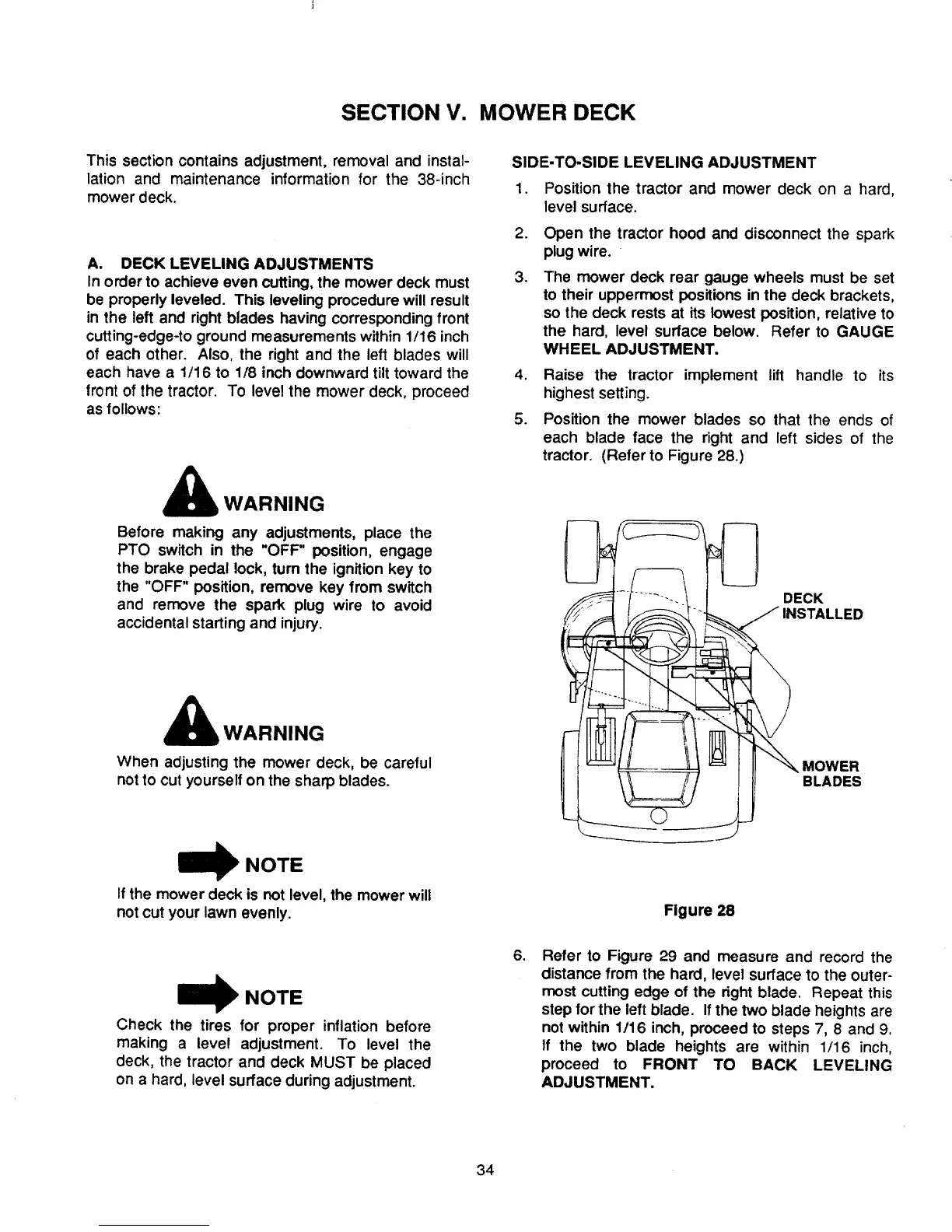 SECTION V. MOWER DECK

This section contains adjustment, removal and installation and maintenance information for the 38-inch mower deck.

A. DECK LEVELING ADJUSTMENTS
In order to achieve even cutting, the mower deck must be properly leveled. This leveling procedure will result in the left and right blades having corresponding front cutting-edge-to ground measurements within 1/16 inch of each other. Also, the right and the left blades will each have a 1/16 to 1/8 inch downward tilt toward the front of the tractor. To level the mower deck, proceed as follows:

WARNING
Before making any adjustments, place the PTO switch in the "OFF" position, engage the brake pedal lock, turn the ignition key to the "OFF" position, remove key from switch and remove the spark plug wire to avoid accidental starting and injury.

WARNING
When adjusting the mower deck, be careful not to cut yourself on the sharp blades.

NOTE
If the mower deck is not level, the mower will not cut your lawn evenly.

NOTE
Check the tires for proper inflation before making a level adjustment. To level the deck, the tractor and deck MUST be placed on a hard, level surface during adjustment.

SIDE-TO-SIDE LEVELING ADJUSTMENT
1. Position the tractor and mower deck on a hard, level surface.
2. Open the tractor hood and disconnect the spark plug wire.
3. The mower deck rear gauge wheels must be set to their uppermost positions in the deck brackets, so the deck rests at its lowest position, relative to the hard, level surface below. Refer to GAUGE WHEEL ADJUSTMENT.
4. Raise the tractor implement lift handle to its highest setting.
5. Position the mower blades so that the ends of each blade face the right and left sides of the tractor. (Refer to Figure 28.)

DECK INSTALLED

MOWER BLADES

Figure 28

6. Refer to Figure 29 and measure and record the distance from the hard, level surface to the outermost cutting edge of the right blade. Repeat this step for the left blade. If the two blade heights are not within 1/16 inch, proceed to steps 7, 8 and 9. If the two blade heights are within 1/16 inch, proceed to FRONT TO BACK LEVELING ADJUSTMENT.

34